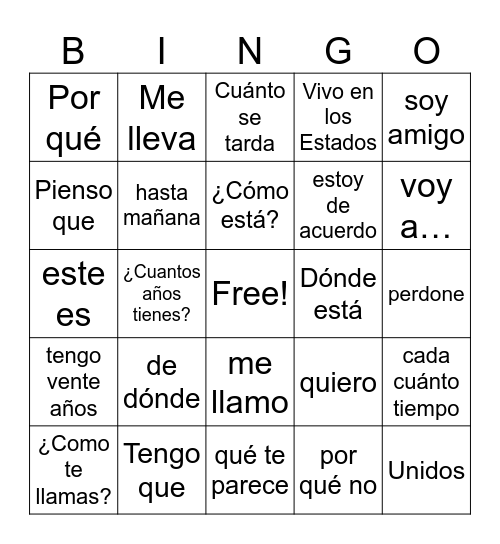 | B | I | N | G | O |
|---|---|---|---|---|
| Por qué | Me lleva | Cuánto se tarda | Vivo en los Estados | soy amigo |
| Pienso que | hasta mañana | ¿Cómo está? | estoy de acuerdo | voy a… |
| este es | ¿Cuantos años tienes? | Free! | Dónde está | perdone |
| tengo vente años | de dónde | me llamo | quiero | cada cuánto tiempo |
| ¿Como te llamas? | Tengo que | qué te parece | por qué no | Unidos |